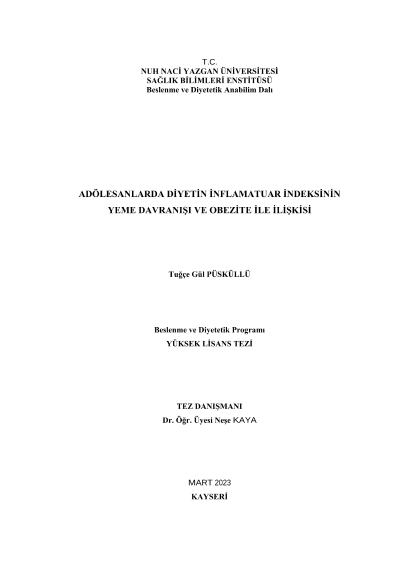 T.C.
NUH NACİ YAZGAN ÜNİVERSİTESİ
SAĞLIK BİLİMLERİ ENSTİTÜSÜ
Beslenme ve Diyetetik Anabilim Dalı

ADÖLESANLARDA DİYETİN İNFLAMATUAR İNDEKSİNİN YEME DAVRANIŞI VE OBEZİTE İLE İLİŞKİSİ

Tuğçe Gül PÜSKÜLLÜ

Beslenme ve Diyetetik Programı
YÜKSEK LİSANS TEZİ

TEZ DANIŞMANI
Dr. Öğr. Üyesi Neşe KAYA

MART 2023
KAYSERİ